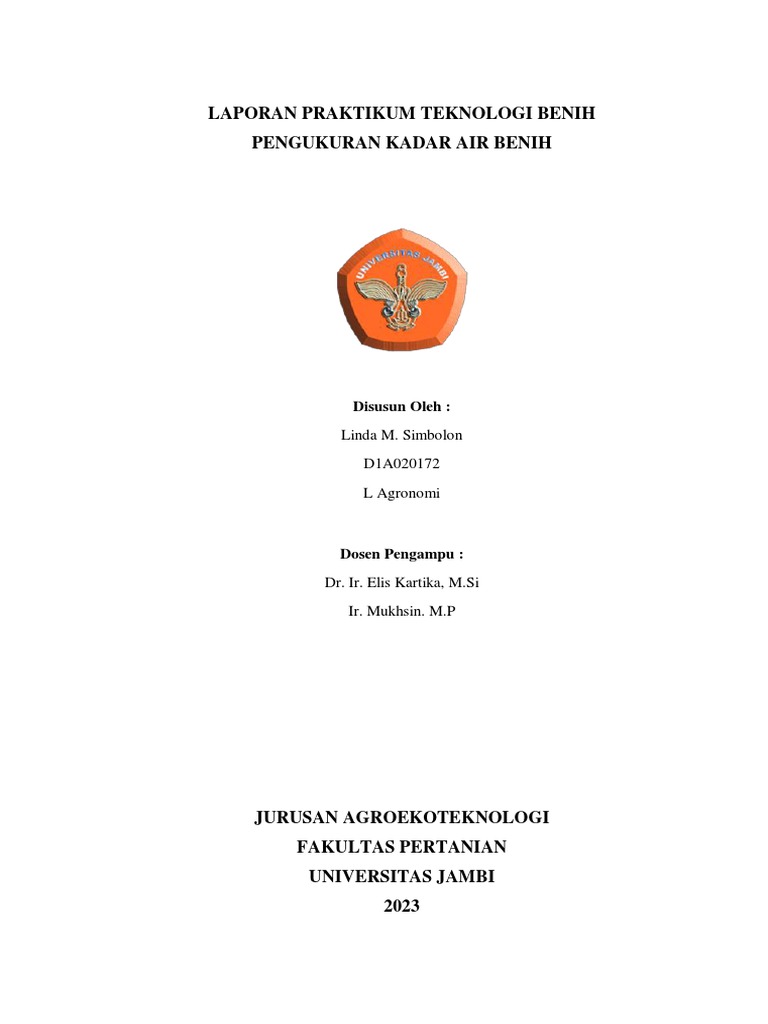 LAPORAN PRAKTIKUM TEKNOLOGI BENIH
PENGUKURAN KADAR AIR BENIH

UNIVERSITAS JAMBI

Disusun Oleh :
Linda M. Simbolon
D1A020172
L Agronomi

Dosen Pengampu :
Dr. Ir. Elis Kartika, M.Si
Ir. Mukhsin. M.P

JURUSAN AGROEKOTEKNOLOGI
FAKULTAS PERTANIAN
UNIVERSITAS JAMBI
2023